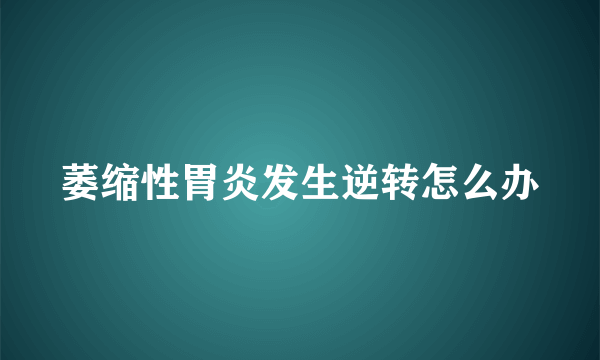 萎缩性胃炎发生逆转怎么办